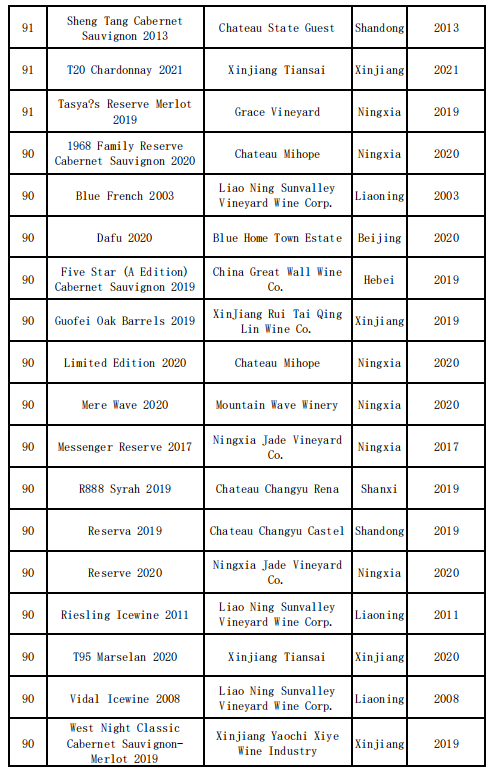 | | | | | |
|---|---|---|---|---|
| 91 | Sheng Tang Cabernet Sauvignon 2013 | Chateau State Guest | Shandong | 2013 |
| 91 | T20 Chardonnay 2021 | Xinjiang Tiansai | Xinjiang | 2021 |
| 91 | Tasya?s Reserve Merlot 2019 | Grace Vineyard | Ningxia | 2019 |
| 90 | 1968 Family Reserve Cabernet Sauvignon 2020 | Chateau Mihope | Ningxia | 2020 |
| 90 | Blue French 2003 | Liao Ning Sunvalley Vineyard Wine Corp. | Liaoning | 2003 |
| 90 | Dafu 2020 | Blue Home Town Estate | Beijing | 2020 |
| 90 | Five Star (A Edition) Cabernet Sauvignon 2019 | China Great Wall Wine Co. | Hebei | 2019 |
| 90 | Guofei Oak Barrels 2019 | XinJiang Rui Tai Qing Lin Wine Co. | Xinjiang | 2019 |
| 90 | Limited Edition 2020 | Chateau Mihope | Ningxia | 2020 |
| 90 | Mere Wave 2020 | Mountain Wave Winery | Ningxia | 2020 |
| 90 | Messenger Reserve 2017 | Ningxia Jade Vineyard Co. | Ningxia | 2017 |
| 90 | R888 Syrah 2019 | Chateau Changyu Rena | Shanxi | 2019 |
| 90 | Reserva 2019 | Chateau Changyu Castel | Shandong | 2019 |
| 90 | Reserve 2020 | Ningxia Jade Vineyard Co. | Ningxia | 2020 |
| 90 | Riesling Icewine 2011 | Liao Ning Sunvalley Vineyard Wine Corp. | Liaoning | 2011 |
| 90 | T95 Marselan 2020 | Xinjiang Tiansai | Xinjiang | 2020 |
| 90 | Vidal Icewine 2008 | Liao Ning Sunvalley Vineyard Wine Corp. | Liaoning | 2008 |
| 90 | West Night Classic Cabernet Sauvignon-Merlot 2019 | Xinjiang Yaochi Xiye Wine Industry | Xinjiang | 2019 |